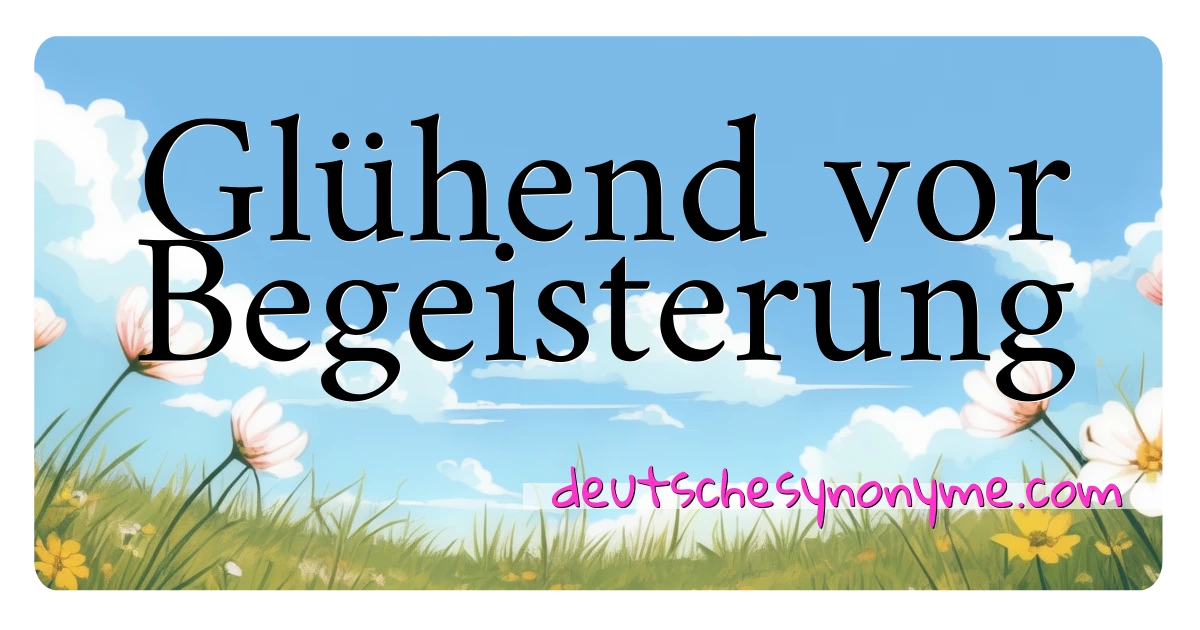 Glühend vor Begeisterung

deutschesynonyme.com